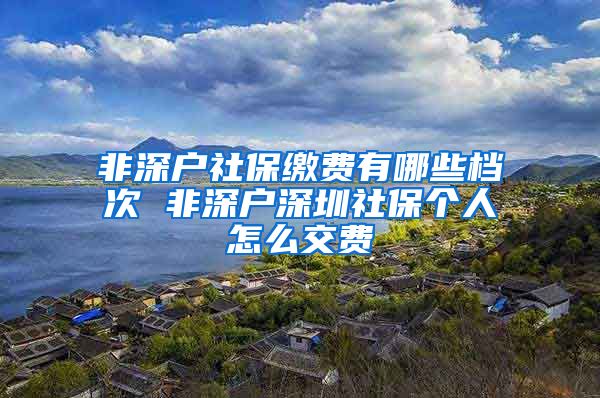 非深户社保缴费有哪些档次 非深户深圳社保个人怎么交费